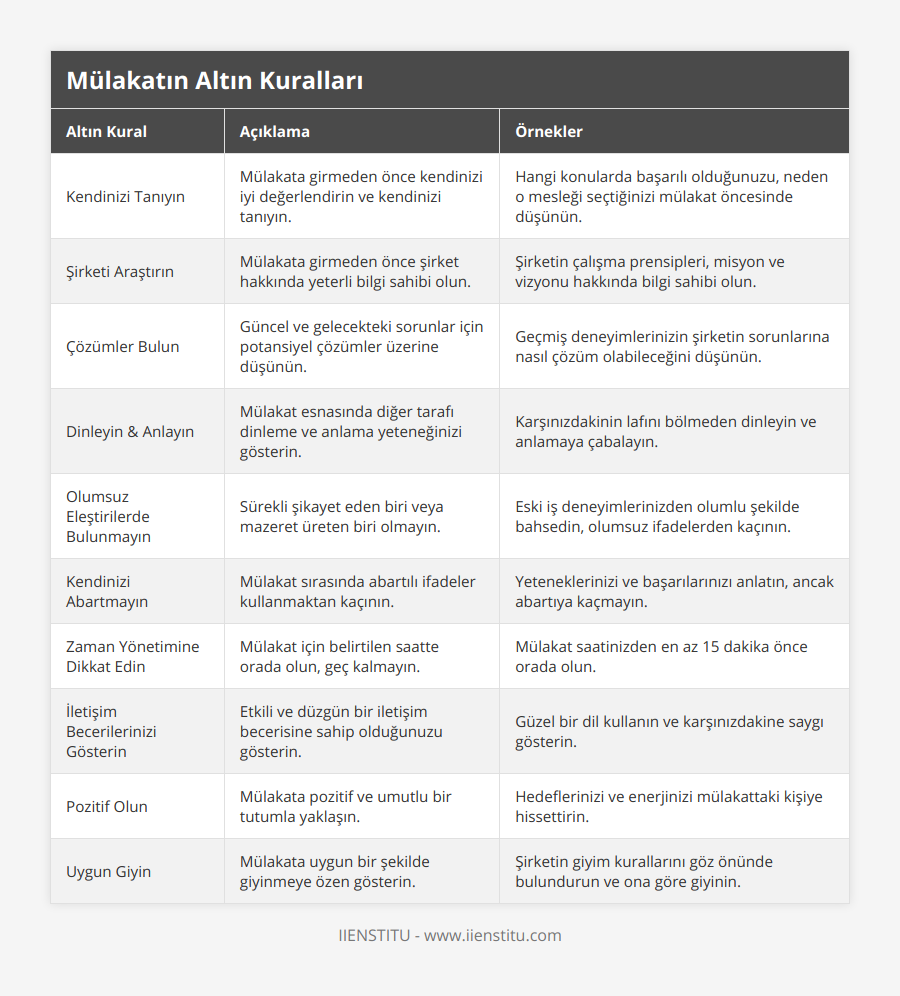 Mülakatın Altın Kuralları

| Altın Kural | Açıklama | Örnekler |
|---|---|---|
| Kendinizi Tanıyın | Mülakata girmeden önce kendinizi iyi değerlendirin ve kendinizi tanıyın. | Hangi konularda başarılı olduğunuzu, neden o mesleği seçtiğinizi mülakat öncesinde düşünün. |
| Şirketi Araştırın | Mülakata girmeden önce şirket hakkında yeterli bilgi sahibi olun. | Şirketin çalışma prensipleri, misyon ve vizyonu hakkında bilgi sahibi olun. |
| Çözümler Bulun | Güncel ve gelecekteki sorunlar için potansiyel çözümler üzerine düşünün. | Geçmiş deneyimlerinizin şirketin sorunlarına nasıl çözüm olabileceğini düşünün. |
| Dinleyin & Anlayın | Mülakat esnasında diğer tarafı dinleme ve anlama yeteneğinizi gösterin. | Karşınızdakinin lafını bölmeden dinleyin ve anlamaya çabalayın. |
| Olumsuz Eleştirilerde Bulunmayın | Sürekli şikayet eden biri veya mazeret üreten biri olmayın. | Eski iş deneyimlerinizden olumlu şekilde bahsedin, olumsuz ifadelerden kaçının. |
| Kendinizi Abartmayın | Mülakat sırasında abartılı ifadeler kullanmaktan kaçının. | Yeteneklerinizi ve başarılarınızı anlatın, ancak abartıya kaçmayın. |
| Zaman Yönetimine Dikkat Edin | Mülakat için belirtilen saatte orada olun, geç kalmayın. | Mülakat saatinizden en az 15 dakika önce orada olun. |
| İletişim Becerilerinizi Gösterin | Etkili ve düzgün bir iletişim becerisine sahip olduğunuzu gösterin. | Güzel bir dil kullanın ve karşınızdakine saygı gösterin. |
| Pozitif Olun | Mülakata pozitif ve umutlu bir tutumla yaklaşın. | Hedeflerinizi ve enerjinizi mülakattaki kişiye hissettirin. |
| Uygun Giyin | Mülakata uygun bir şekilde giyinmeye özen gösterin. | Şirketin giyim kurallarını göz önünde bulundurun ve ona göre giyinin. |

IIENSTITU - www.iienstitu.com